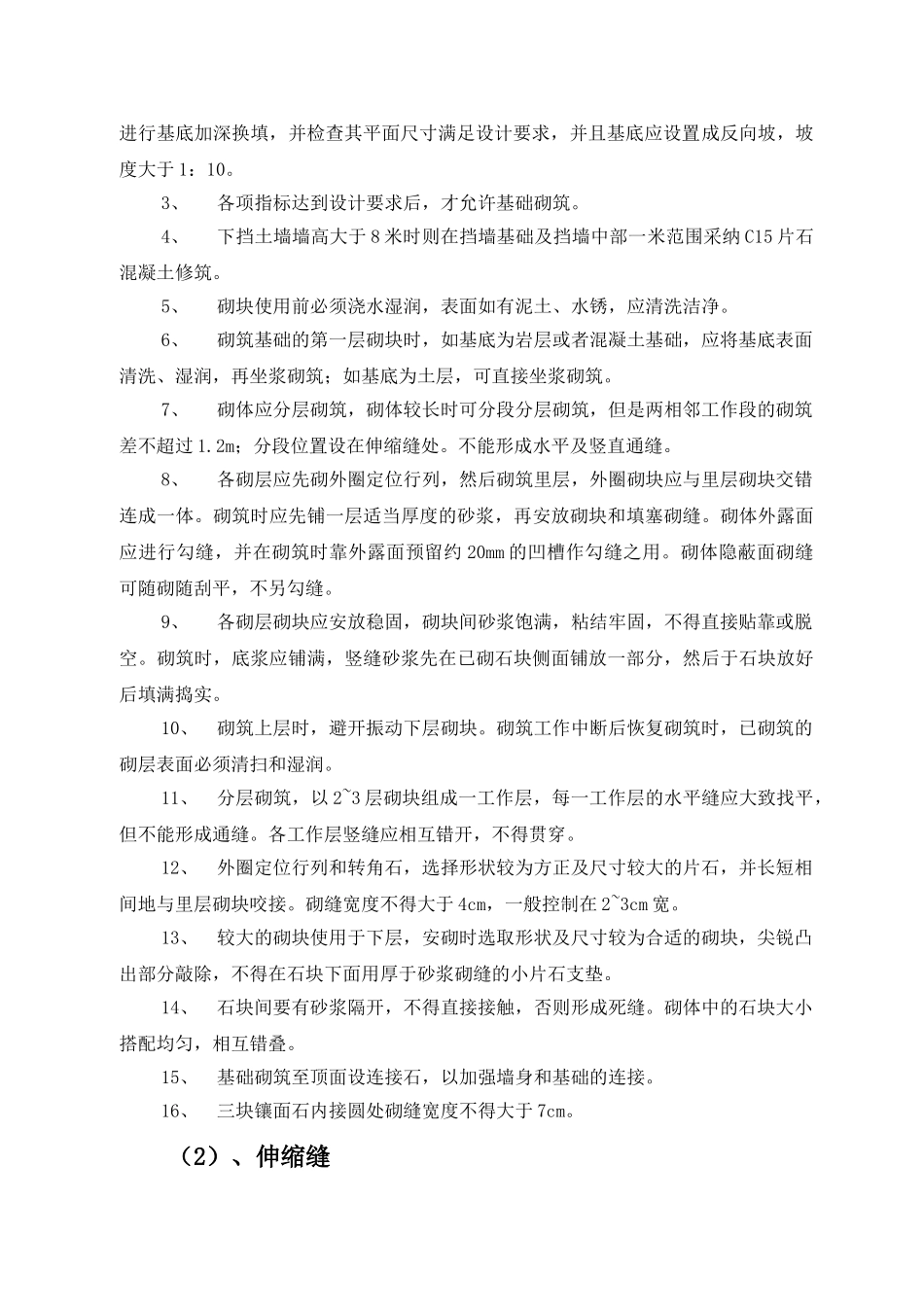 进行基底加深换填，并检查其平面尺寸满足设计要求，并且基底应设置成反向坡，坡度大于1：10。

3、　各项指标达到设计要求后，才允许基础砌筑。

4、　下挡土墙墙高大于8米时则在挡墙基础及挡墙中部一米范围采纳C15片石混凝土修筑。

5、　砌块使用前必须浇水湿润，表面如有泥土、水锈，应清洗洁净。

6、　砌筑基础的第一层砌块时，如基底为岩层或者混凝土基础，应将基底表面清洗、湿润，再坐浆砌筑；如基底为土层，可直接坐浆砌筑。

7、　砌体应分层砌筑，砌体较长时可分段分层砌筑，但是两相邻工作段的砌筑差不超过1.2m；分段位置设在伸缩缝处。不能形成水平及竖直通缝。

8、　各砌层应先砌外圈定位行列，然后砌筑里层，外圈砌块应与里层砌块交错连成一体。砌筑时应先铺一层适当厚度的砂浆，再安放砌块和填塞砌缝。砌体外露面应进行勾缝，并在砌筑时靠外露面预留约20mm的凹槽作勾缝之用。砌体隐蔽面砌缝可随砌随刮平，不另勾缝。

9、　各砌层砌块应安放稳固，砌块间砂浆饱满，粘结牢固，不得直接贴靠或脱空。砌筑时，底浆应铺满，竖缝砂浆先在已砌石块侧面铺放一部分，然后于石块放好后填满捣实。

10、　砌筑上层时，避开振动下层砌块。砌筑工作中断后恢复砌筑时，已砌筑的砌层表面必须清扫和湿润。

11、　分层砌筑，以2~3层砌块组成一工作层，每一工作层的水平缝应大致找平，但不能形成通缝。各工作层竖缝应相互错开，不得贯穿。

12、　外圈定位行列和转角石，选择形状较为方正及尺寸较大的片石，并长短相间地与里层砌块咬接。砌缝宽度不得大于4cm，一般控制在2~3cm宽。

13、　较大的砌块使用于下层，安砌时选取形状及尺寸较为合适的砌块，尖锐凸出部分敲除，不得在石块下面用厚于砂浆砌缝的小片石支垫。

14、　石块间要有砂浆隔开，不得直接接触，否则形成死缝。砌体中的石块大小搭配均匀，相互错叠。

15、　基础砌筑至顶面设连接石，以加强墙身和基础的连接。

16、　三块镶面石内接圆处砌缝宽度不得大于7cm。

（2）、伸缩缝